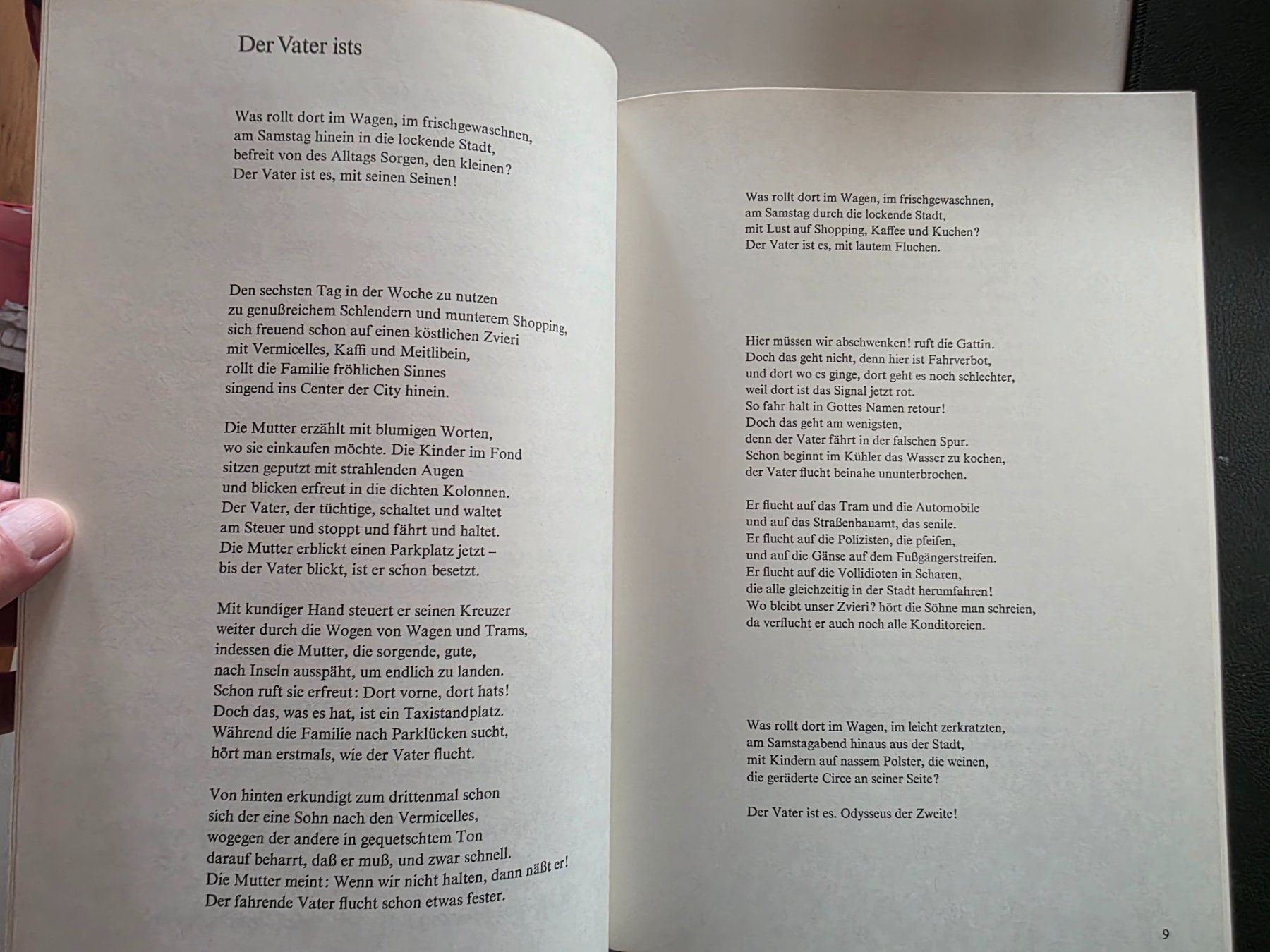 Der Vater ists

Was rollt dort im Wagen, im frischgewaschnen,
am Samstag hinein in die lockende Stadt,
befreit von des Alltags Sorgen, den kleinen?
Der Vater ist es, mit seinen Seinen!

Den sechsten Tag in der Woche zu nutzen
zu genußreichem Schlendern und munterem Shopping,
sich freuend schon auf einen köstlichen Zvieri
mit Vermicelles, Kaffi und Meitlibein,
rollt die Familie fröhlichen Sinnes
singend ins Center der City hinein.

Die Mutter erzählt mit blumigen Worten,
wo sie einkaufen möchte. Die Kinder im Fond
sitzen geputzt mit strahlenden Augen
und blicken erfreut in die dichten Kolonnen.
Der Vater, der tüchtige, schaltet und waltet
am Steuer und stoppt und fährt und haltet.
Die Mutter erblickt einen Parkplatz jetzt –
bis der Vater blickt, ist er schon besetzt.

Mit kundiger Hand steuert er seinen Kreuzer
weiter durch die Wogen von Wagen und Trams,
indessen die Mutter, die sorgende, gute,
nach Inseln ausspäht, um endlich zu landen.
Schon ruft sie erfreut: Dort vorne, dort hats!
Doch das, was es hat, ist ein Taxistandplatz.
Während die Familie nach Parklücken sucht,
hört man erstmals, wie der Vater flucht.

Von hinten erkundigt zum drittenmal schon
sich der eine Sohn nach den Vermicelles,
wogegen der andere in gequetschtem Ton
darauf beharrt, daß er muß, und zwar schnell.
Die Mutter meint: Wenn wir nicht halten, dann näßt er!
Der fahrende Vater flucht schon etwas fester.

Was rollt dort im Wagen, im frischgewaschnen,
am Samstag durch die lockende Stadt,
mit Lust auf Shopping, Kaffee und Kuchen?
Der Vater ist es, mit lautem Fluchen.

Hier müssen wir abschwenken! ruft die Gattin.
Doch das geht nicht, denn hier ist Fahrverbot,
und dort wo es ginge, dort geht es noch schlechter,
weil dort ist das Signal jetzt rot.
So fahr halt in Gottes Namen retour!
Doch das geht am wenigsten,
denn der Vater fährt in der falschen Spur.
Schon beginnt im Kühler das Wasser zu kochen,
der Vater flucht beinahe ununterbrochen.

Er flucht auf das Tram und die Automobile
und auf das Straßenbauamt, das senile.
Er flucht auf die Polizisten, die pfeifen,
und auf die Gänse auf dem Fußgängerstreifen.
Er flucht auf die Vollidioten in Scharen,
die alle gleichzeitig in der Stadt herumfahren!
Wo bleibt unser Zvieri? hört die Söhne man schreien,
da verflucht er auch noch alle Konditoreien.

Was rollt dort im Wagen, im leicht zerkratzten,
am Samstagabend hinaus aus der Stadt,
mit Kindern auf nassem Polster, die weinen,
die geräderte Circe an seiner Seite?

Der Vater ist es. Odysseus der Zweite!

9